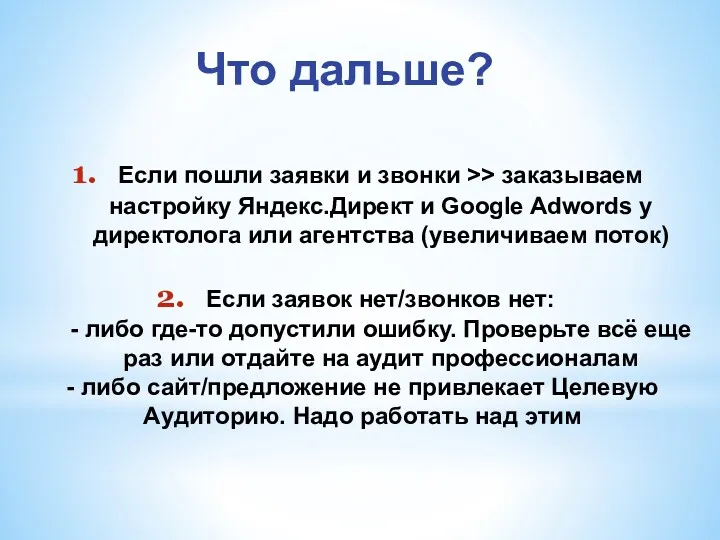 Что дальше?

1. Если пошли заявки и звонки >> заказываем настройку Яндекс.Директ и Google Adwords у директолога или агентства (увеличиваем поток)

2. Если заявок нет/звонков нет:
- либо где-то допустили ошибку. Проверьте всё еще раз или отдайте на аудит профессионалам
- либо сайт/предложение не привлекает Целевую Аудиторию. Надо работать над этим